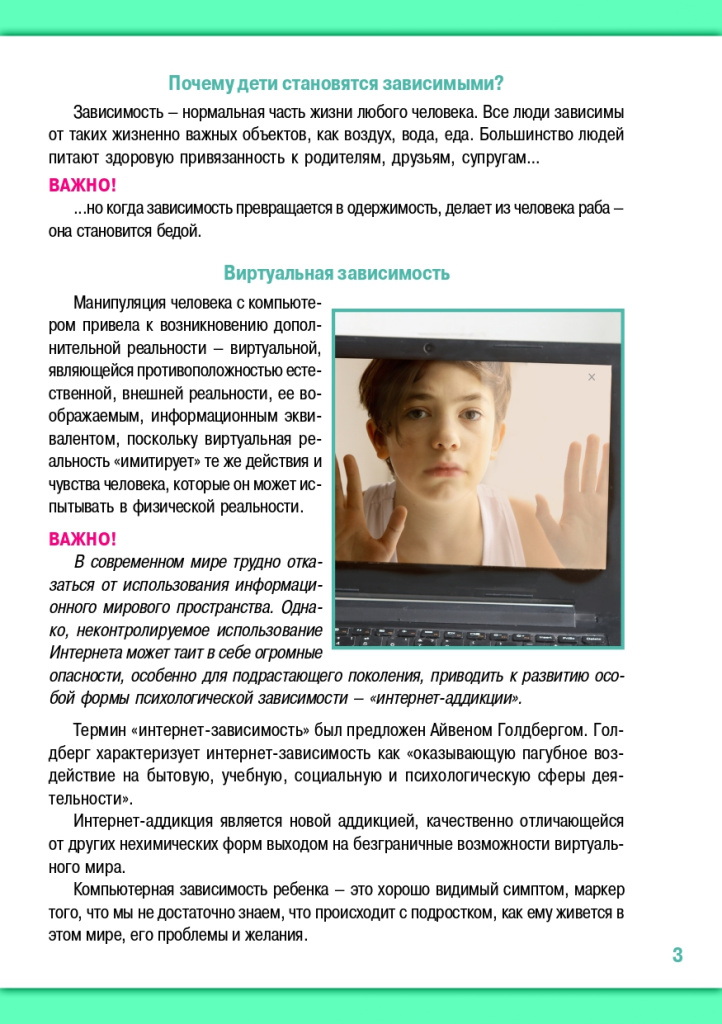 Почему дети становятся зависимыми?

Зависимость – нормальная часть жизни любого человека. Все люди зависимы от таких жизненно важных объектов, как воздух, вода, еда. Большинство людей питают здоровую привязанность к родителям, друзьям, супругам...

ВАЖНО!

...но когда зависимость превращается в одержимость, делает из человека раба – она становится бедой.

Виртуальная зависимость

Манипуляция человека с компьютером привела к возникновению дополнительной реальности – виртуальной, являющейся противоположностью естественной, внешней реальности, ее воображаемым, информационным эквивалентом, поскольку виртуальная реальность «имитирует» те же действия и чувства человека, которые он может испытывать в физической реальности.

ВАЖНО!

В современном мире трудно отказаться от использования информационного мирового пространства. Однако, неконтролируемое использование Интернета может таит в себе огромные опасности, особенно для подрастающего поколения, приводить к развитию особой формы психологической зависимости – «интернет-аддикции».

Термин «интернет-зависимость» был предложен Айвеном Голдбергом. Голдберг характеризует интернет-зависимость как «оказывающую пагубное воздействие на бытовую, учебную, социальную и психологическую сферы деятельности».

Интернет-аддикция является новой аддикцией, качественно отличающейся от других нехимических форм выходом на безграничные возможности виртуального мира.

Компьютерная зависимость ребенка – это хорошо видимый симптом, маркер того, что мы не достаточно знаем, что происходит с подростком, как ему живется в этом мире, его проблемы и желания.

3